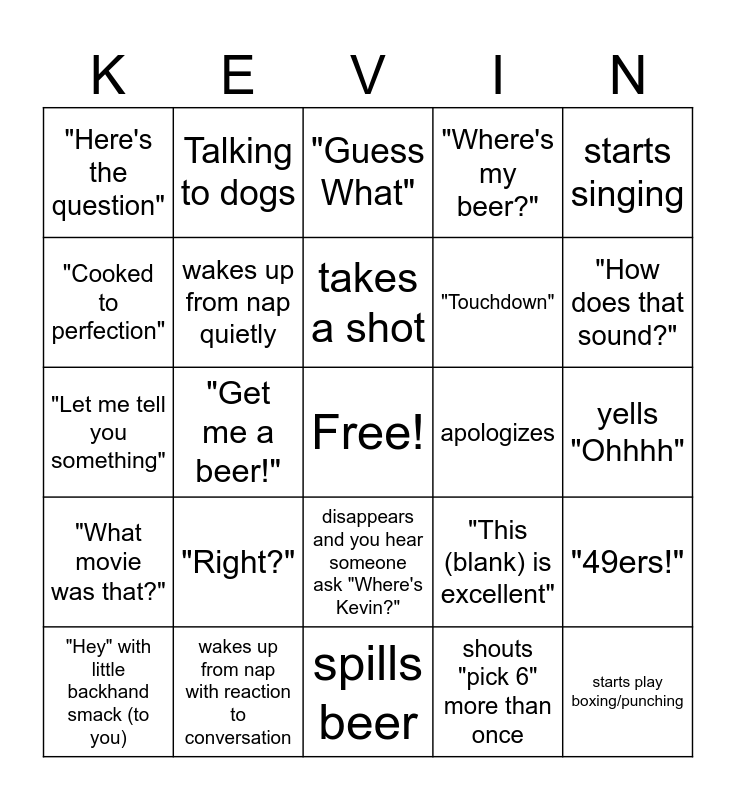 | K | E | V | I | N |
|---|---|---|---|---|
| "Here's the question" | Talking to dogs | "Guess What" | "Where's my beer?" | starts singing |
| "Cooked to perfection" | wakes up from nap quietly | takes a shot | "Touchdown" | "How does that sound?" |
| "Let me tell you something" | "Get me a beer!" | Free! | apologizes | yells "Ohhhh" |
| "What movie was that?" | "Right?" | disappears and you hear someone ask "Where's Kevin?" | "This (blank) is excellent" | "49ers!" |
| "Hey" with little backhand smack (to you) | wakes up from nap with reaction to conversation | spills beer | shouts "pick 6" more than once | starts play boxing/punching |